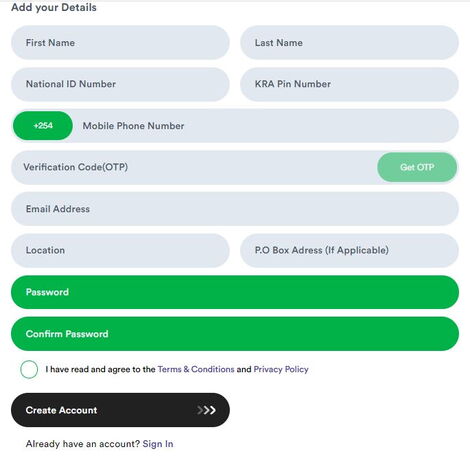 Add your Details

First Name

Last Name

National ID Number

KRA Pin Number

+254 Mobile Phone Number

Verification Code(OTP)

Get OTP

Email Address

Location

P.O Box Adress (If Applicable)

Password

Confirm Password

I have read and agree to the Terms & Conditions and Privacy Policy

Create Account >>>

Already have an account? Sign In